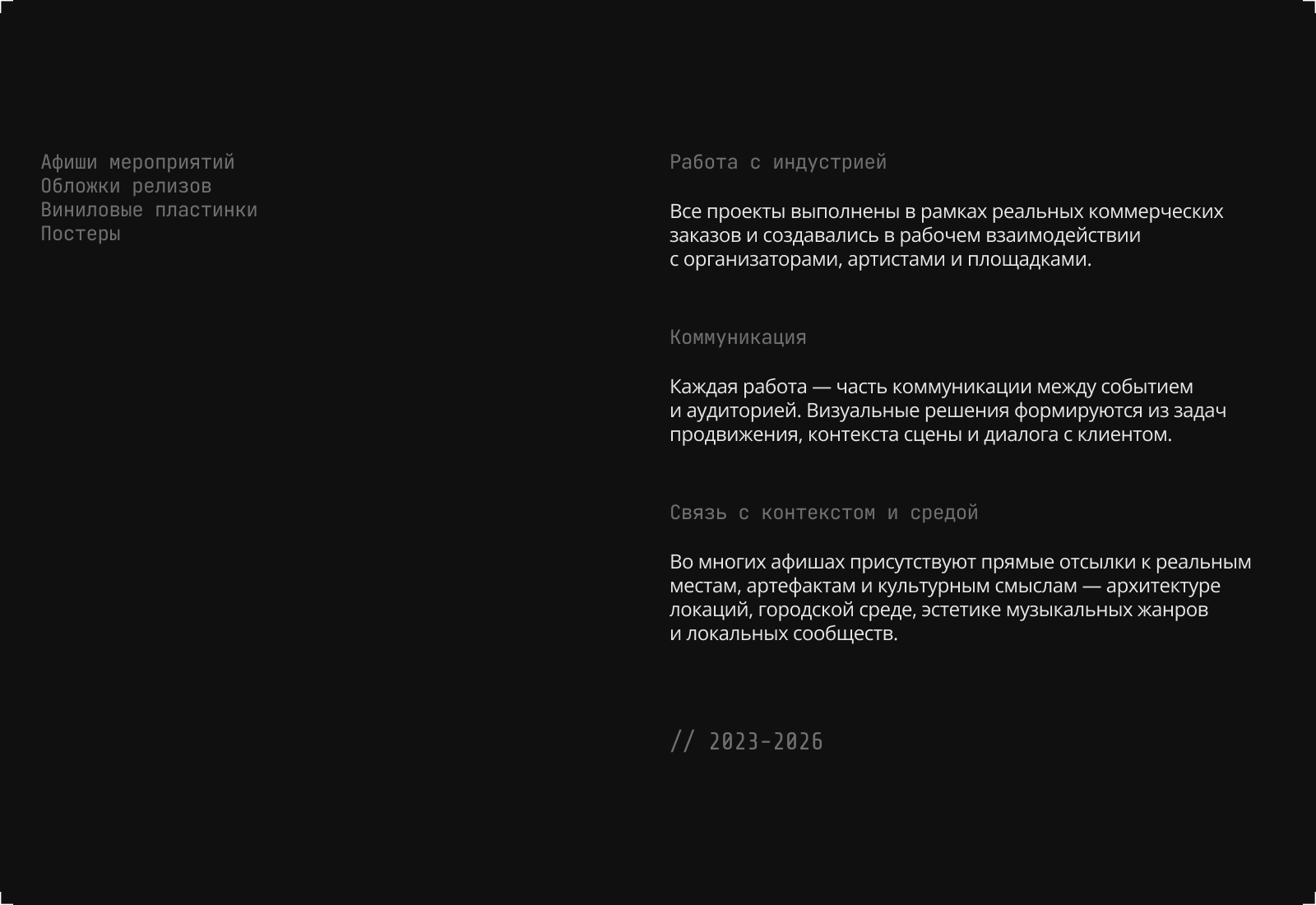 Афиши мероприятий
Обложки релизов
Виниловые пластинки
Постеры

Работа с индустрией

Все проекты выполнены в рамках реальных коммерческих заказов и создавались в рабочем взаимодействии с организаторами, артистами и площадками.

Коммуникация

Каждая работа — часть коммуникации между событием и аудиторией. Визуальные решения формируются из задач продвижения, контекста сцены и диалога с клиентом.

Связь с контекстом и средой

Во многих афишах присутствуют прямые отсылки к реальным местам, артефактам и культурным смыслам — архитектуре локаций, городской среде, эстетике музыкальных жанров и локальных сообществ.

// 2023-2026